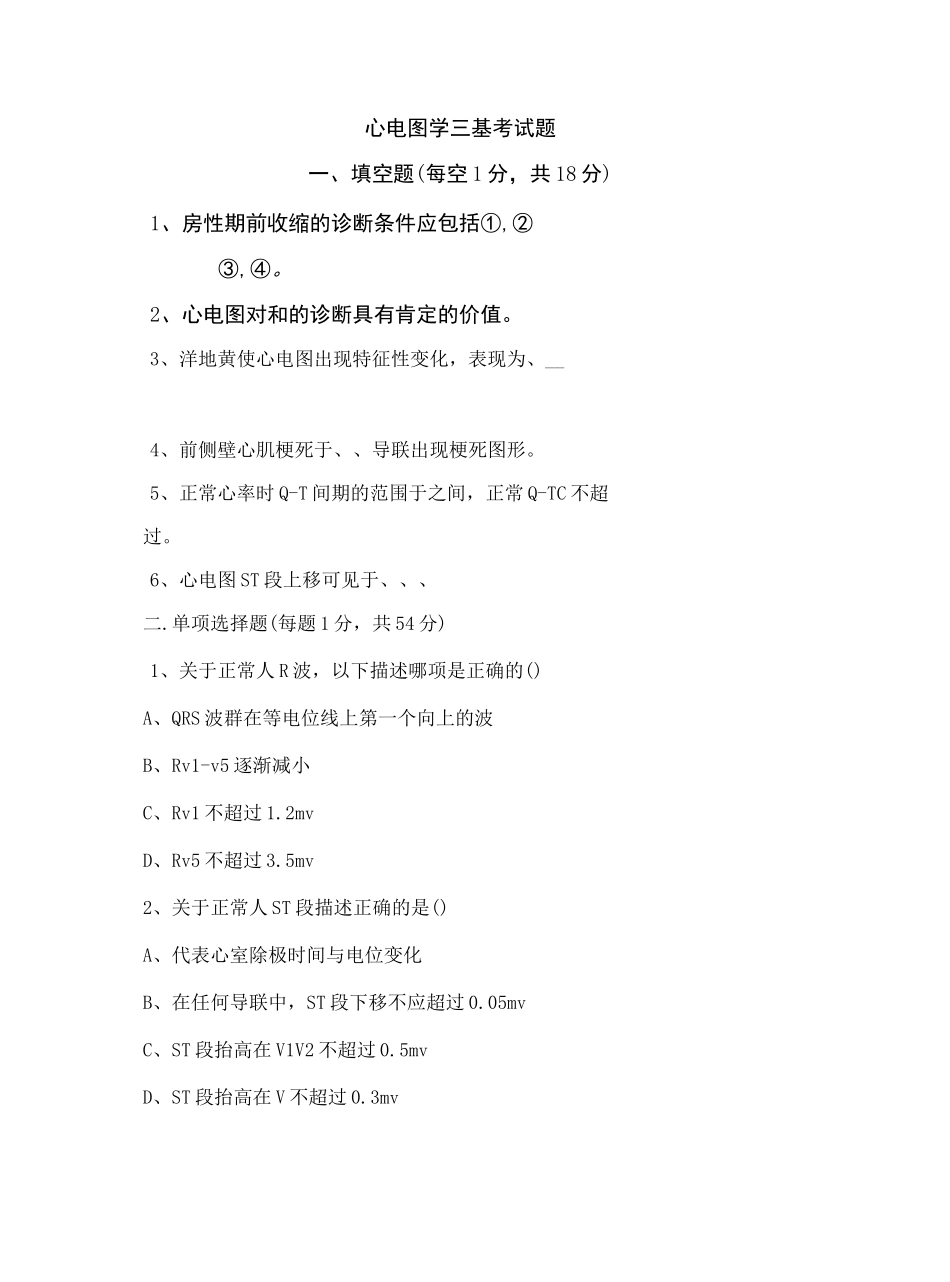 心电图学三基考试题

一、填空题(每空1分，共18分)

1、房性期前收缩的诊断条件应包括①,②

③,④。

2、心电图对和的诊断具有肯定的价值。

3、洋地黄使心电图出现特征性变化，表现为、__

4、前侧壁心肌梗死于、、导联出现梗死图形。

5、正常心率时Q-T间期的范围于之间，正常Q-TC不超过。

6、心电图ST段上移可见于、、、

二.单项选择题(每题1分，共54分)

1、关于正常人R波，以下描述哪项是正确的()

A、QRS波群在等电位线上第一个向上的波

B、Rv1-v5逐渐减小

C、Rv1不超过1.2mv

D、Rv5不超过3.5mv

2、关于正常人ST段描述正确的是()

A、代表心室除极时间与电位变化

B、在任何导联中，ST段下移不应超过0.05mv

C、ST段抬高在V1V2不超过0.5mv

D、ST段抬高在V不超过0.3mv